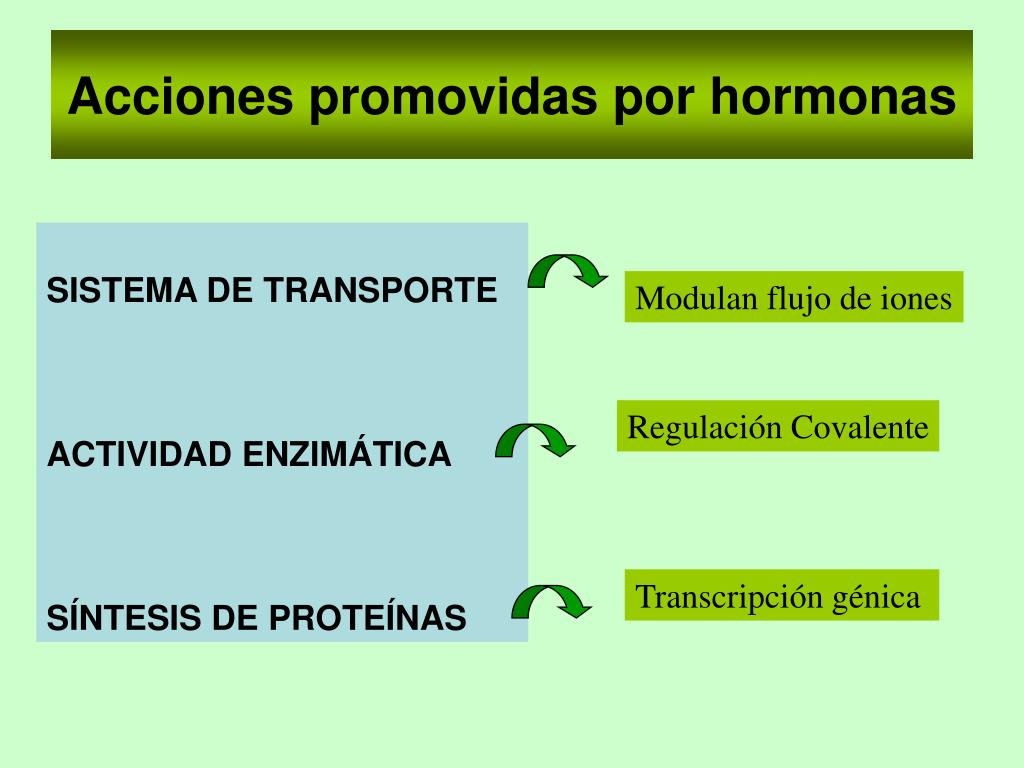 Acciones promovidas por hormonas

SISTEMA DE TRANSPORTE

Modulan flujo de iones

ACTIVIDAD ENZIMÁTICA

Regulación Covalente

SÍNTESIS DE PROTEÍNAS

Transcripción génica